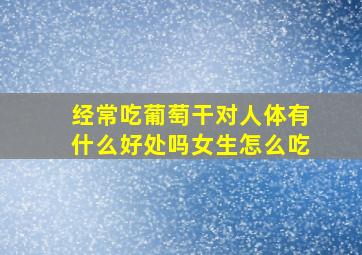 经常吃葡萄干对人体有什么好处吗女生怎么吃